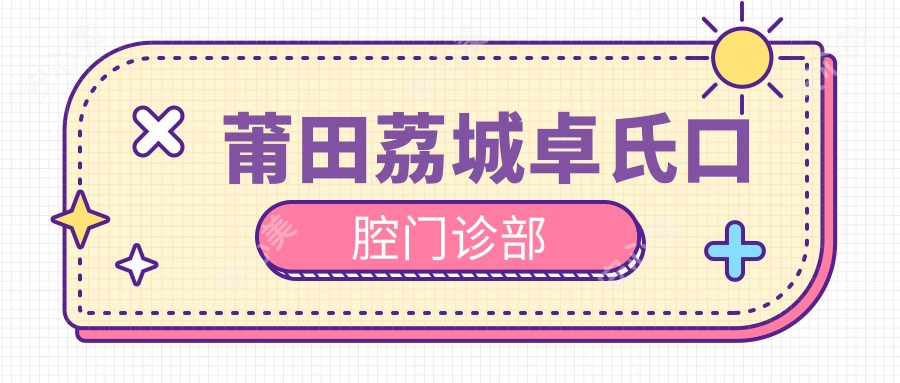 莆田荔城卓氏口

腔门诊部